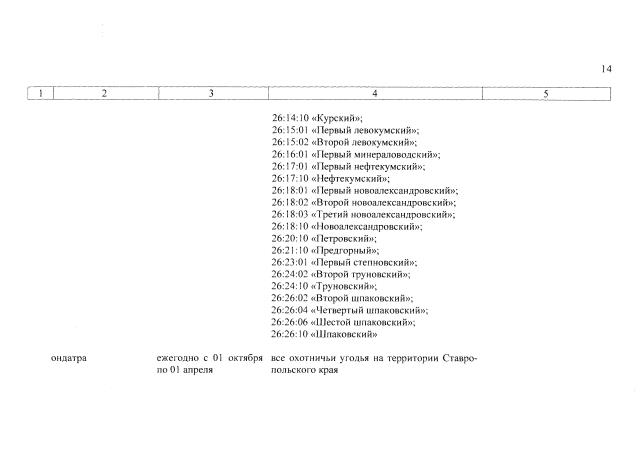 14

| 1 | 2 | 3 | 4 | 5 |
|---|---|---|---|---|
| | | | 26:14:10 «Курский»; 26:15:01 «Первый левокумский»; 26:15:02 «Второй левокумский»; 26:16:01 «Первый минераловодский»; 26:17:01 «Первый нефтекумский»; 26:17:10 «Нефтекумский»; 26:18:01 «Первый новоалександровский»; 26:18:02 «Второй новоалександровский»; 26:18:03 «Третий новоалександровский»; 26:18:10 «Новоалександровский»; 26:20:10 «Петровский»; 26:21:10 «Предгорный»; 26:23:01 «Первый степновский»; 26:24:02 «Второй труновский»; 26:24:10 «Труновский»; 26:26:02 «Второй шпаковский»; 26:26:04 «Четвертый шпаковский»; 26:26:06 «Шестой шпаковский»; 26:26:10 «Шпаковский» | |
| | ондатра | ежегодно с 01 октября по 01 апреля | все охотничьи угодья на территории Ставропольского края | |